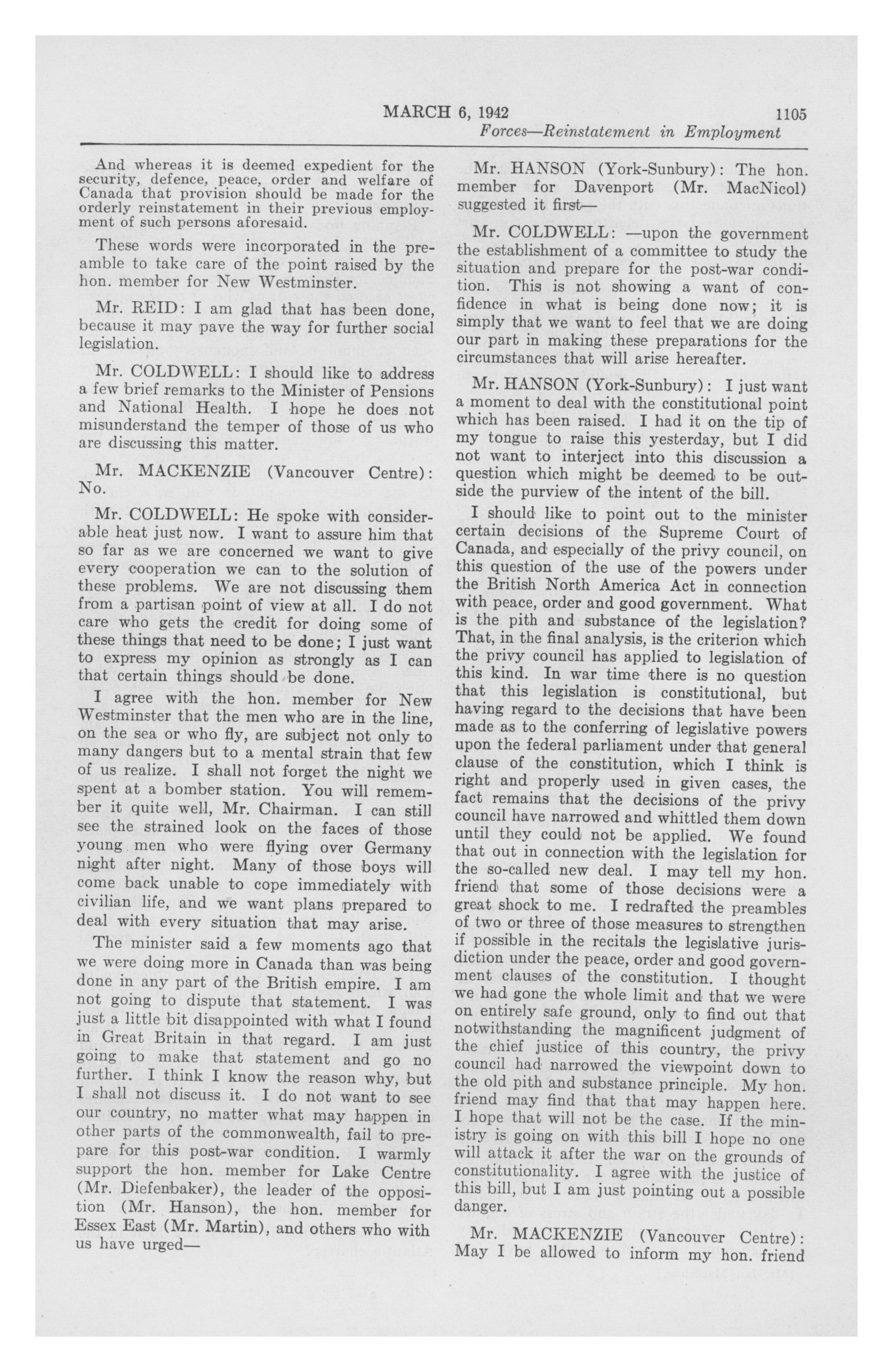 MARCH 6, 1942 1105

Forces—Reinstatement in Employment

And whereas it is deemed expedient for the security, defence, peace, order and welfare of Canada that provision should be made for the orderly reinstatement in their previous employment of such persons aforesaid.

These words were incorporated in the preamble to take care of the point raised by the hon. member for New Westminster.

Mr. REID: I am glad that has been done, because it may pave the way for further social legislation.

Mr. COLDWELL: I should like to address a few brief remarks to the Minister of Pensions and National Health. I hope he does not misunderstand the temper of those of us who are discussing this matter.

Mr. MACKENZIE (Vancouver Centre): No.

Mr. COLDWELL: He spoke with considerable heat just now. I want to assure him that so far as we are concerned we want to give every cooperation we can to the solution of these problems. We are not discussing them from a partisan point of view at all. I do not care who gets the credit for doing some of these things that need to be done; I just want to express my opinion as strongly as I can that certain things should be done.

I agree with the hon. member for New Westminster that the men who are in the line, on the sea or who fly, are subject not only to many dangers but to a mental strain that few of us realize. I shall not forget the night we spent at a bomber station. You will remember it quite well, Mr. Chairman. I can still see the strained look on the faces of those young men who were flying over Germany night after night. Many of those boys will come back unable to cope immediately with civilian life, and we want plans prepared to deal with every situation that may arise.

The minister said a few moments ago that we were doing more in Canada than was being done in any part of the British empire. I am not going to dispute that statement. I was just a little bit disappointed with what I found in Great Britain in that regard. I am just going to make that statement and go no further. I think I know the reason why, but I shall not discuss it. I do not want to see our country, no matter what may happen in other parts of the commonwealth, fail to prepare for this post-war condition. I warmly support the hon. member for Lake Centre (Mr. Diefenbaker), the leader of the opposition (Mr. Hanson), the hon. member for Essex East (Mr. Martin), and others who with us have urged—

Mr. HANSON (York-Sunbury): The hon. member for Davenport (Mr. MacNicol) suggested it first—

Mr. COLDWELL: —upon the government the establishment of a committee to study the situation and prepare for the post-war condition. This is not showing a want of confidence in what is being done now; it is simply that we want to feel that we are doing our part in making these preparations for the circumstances that will arise hereafter.

Mr. HANSON (York-Sunbury): I just want a moment to deal with the constitutional point which has been raised. I had it on the tip of my tongue to raise this yesterday, but I did not want to interject into this discussion a question which might be deemed to be outside the purview of the intent of the bill.

I should like to point out to the minister certain decisions of the Supreme Court of Canada, and especially of the privy council, on this question of the use of the powers under the British North America Act in connection with peace, order and good government. What is the pith and substance of the legislation? That, in the final analysis, is the criterion which the privy council has applied to legislation of this kind. In war time there is no question that this legislation is constitutional, but having regard to the decisions that have been made as to the conferring of legislative powers upon the federal parliament under that general clause of the constitution, which I think is right and properly used in given cases, the fact remains that the decisions of the privy council have narrowed and whittled them down until they could not be applied. We found that out in connection with the legislation for the so-called new deal. I may tell my hon. friend that some of those decisions were a great shock to me. I redrafted the preambles of two or three of those measures to strengthen if possible in the recitals the legislative jurisdiction under the peace, order and good government clauses of the constitution. I thought we had gone the whole limit and that we were on entirely safe ground, only to find out that notwithstanding the magnificent judgment of the chief justice of this country, the privy council had narrowed the viewpoint down to the old pith and substance principle. My hon. friend may find that that may happen here. I hope that will not be the case. If the ministry is going on with this bill I hope no one will attack it after the war on the grounds of constitutionality. I agree with the justice of this bill, but I am just pointing out a possible danger.

Mr. MACKENZIE (Vancouver Centre): May I be allowed to inform my hon. friend